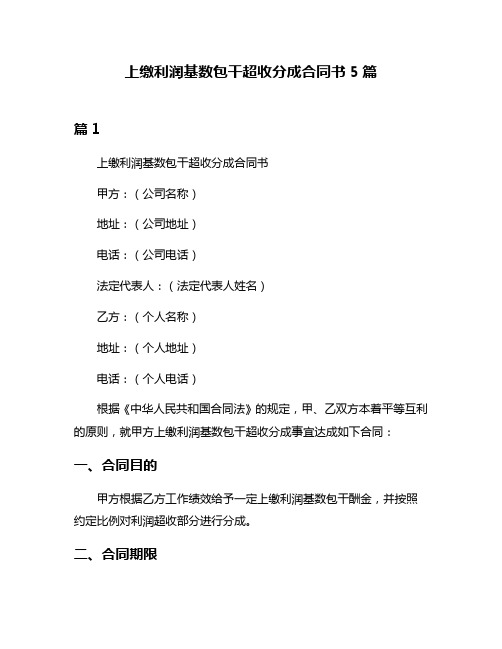 上缴利润基数包干超收分成合同书 5 篇

篇 1

上缴利润基数包干超收分成合同书

甲方：（公司名称）

地址：（公司地址）

电话：（公司电话）

法定代表人：（法定代表人姓名）

乙方：（个人名称）

地址：（个人地址）

电话：（个人电话）

根据《中华人民共和国合同法》的规定，甲、乙双方本着平等互利的原则，就甲方上缴利润基数包干超收分成事宜达成如下合同：

一、合同目的

甲方根据乙方工作绩效给予一定上缴利润基数包干酬金，并按照约定比例对利润超收部分进行分成。

二、合同期限